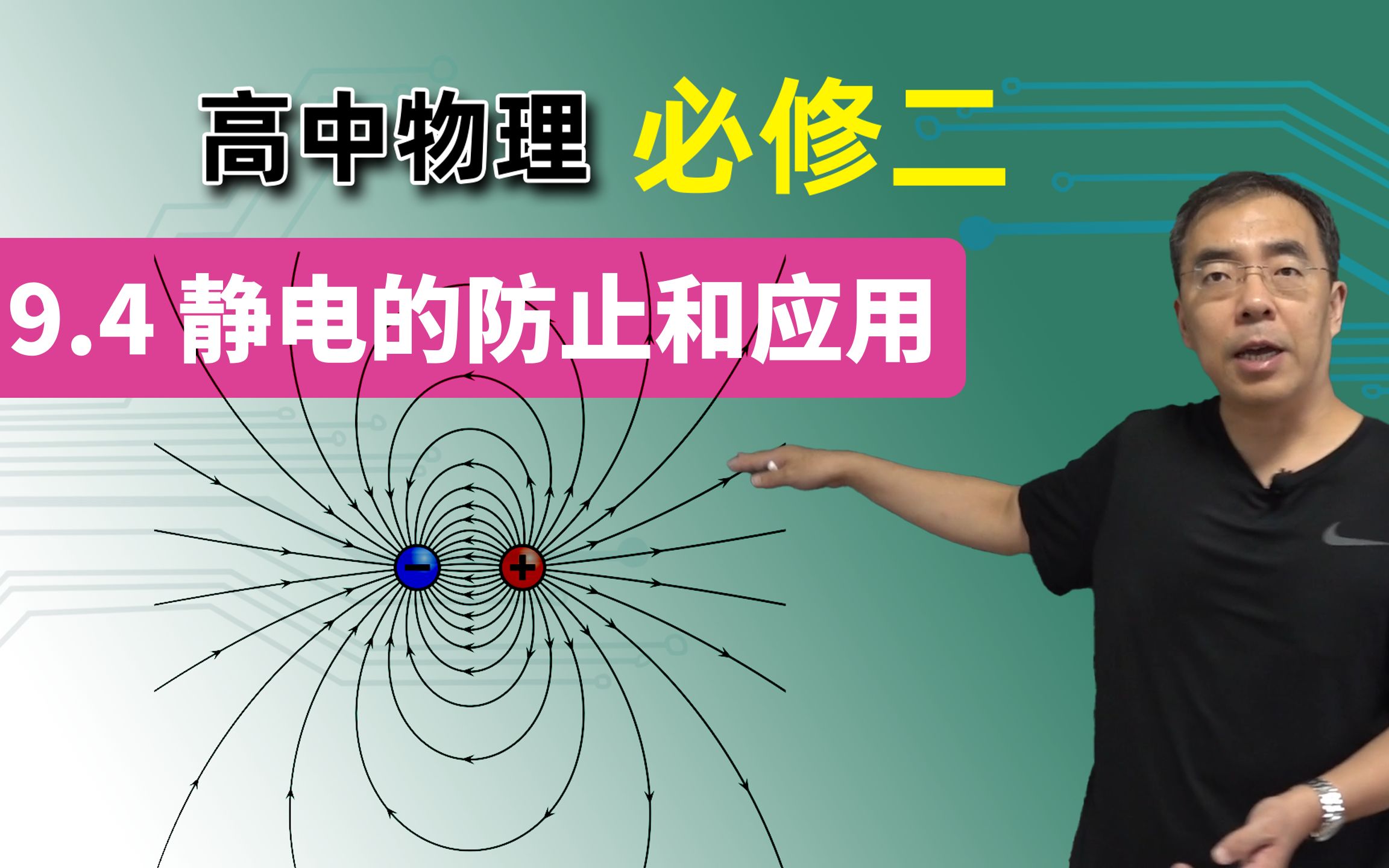 高中物理 必修二

9.4 静电的防止和应用

−

+